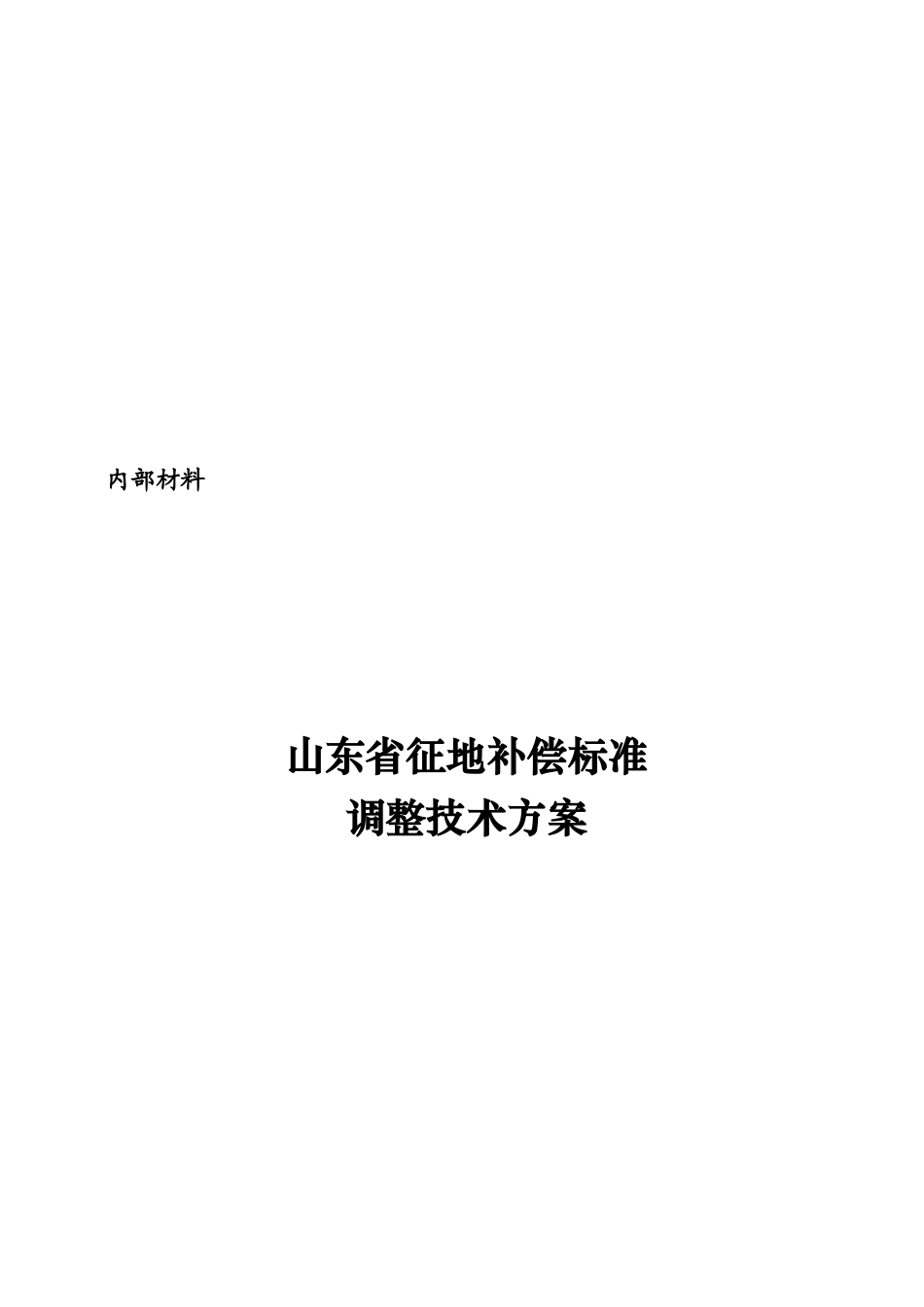 内部材料

山东省征地补偿标准
调整技术方案